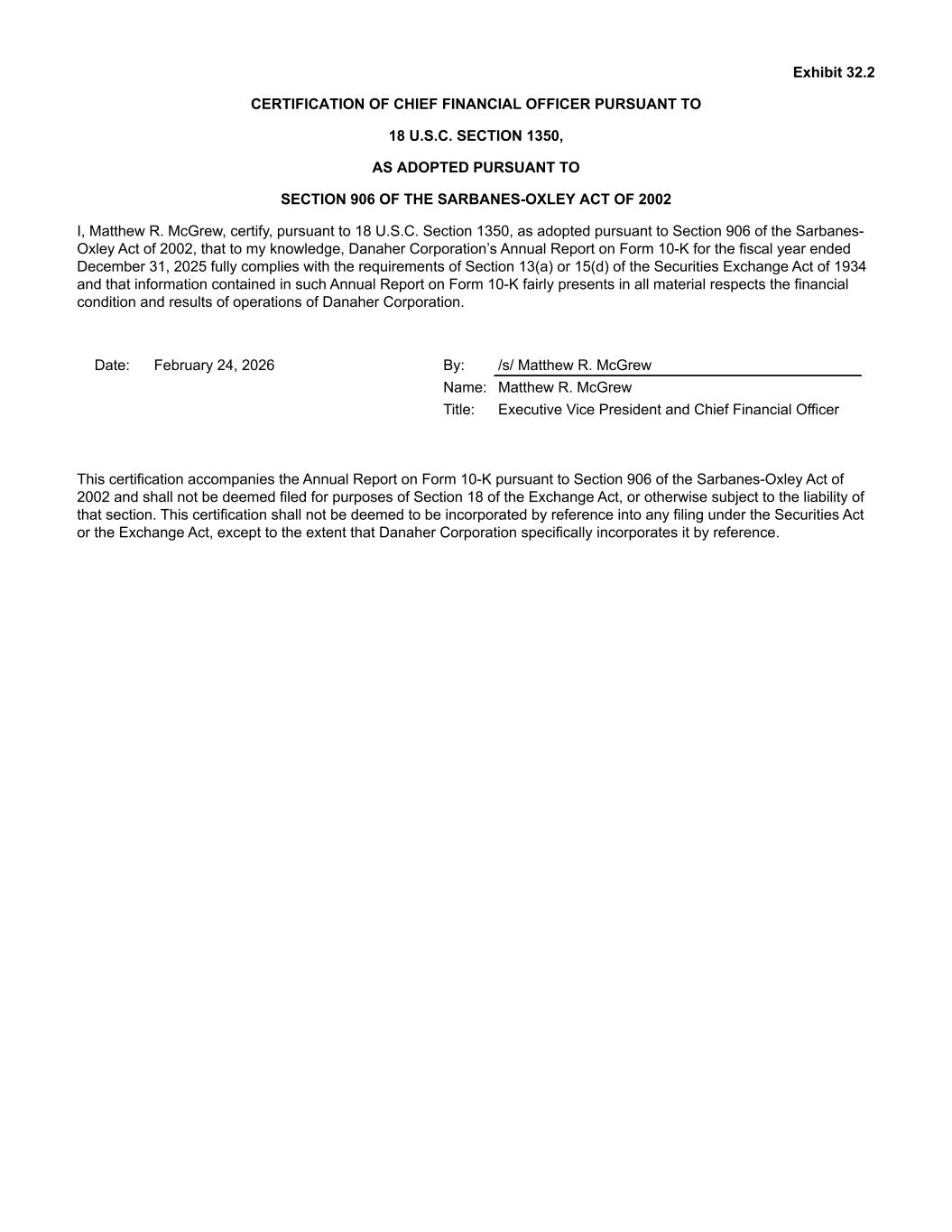 Exhibit 32.2

CERTIFICATION OF CHIEF FINANCIAL OFFICER PURSUANT TO

18 U.S.C. SECTION 1350,

AS ADOPTED PURSUANT TO

SECTION 906 OF THE SARBANES-OXLEY ACT OF 2002

I, Matthew R. McGrew, certify, pursuant to 18 U.S.C. Section 1350, as adopted pursuant to Section 906 of the Sarbanes-Oxley Act of 2002, that to my knowledge, Danaher Corporation's Annual Report on Form 10-K for the fiscal year ended December 31, 2025 fully complies with the requirements of Section 13(a) or 15(d) of the Securities Exchange Act of 1934 and that information contained in such Annual Report on Form 10-K fairly presents in all material respects the financial condition and results of operations of Danaher Corporation.

Date: February 24, 2026

By: /s/ Matthew R. McGrew
Name: Matthew R. McGrew
Title: Executive Vice President and Chief Financial Officer

This certification accompanies the Annual Report on Form 10-K pursuant to Section 906 of the Sarbanes-Oxley Act of 2002 and shall not be deemed filed for purposes of Section 18 of the Exchange Act, or otherwise subject to the liability of that section. This certification shall not be deemed to be incorporated by reference into any filing under the Securities Act or the Exchange Act, except to the extent that Danaher Corporation specifically incorporates it by reference.